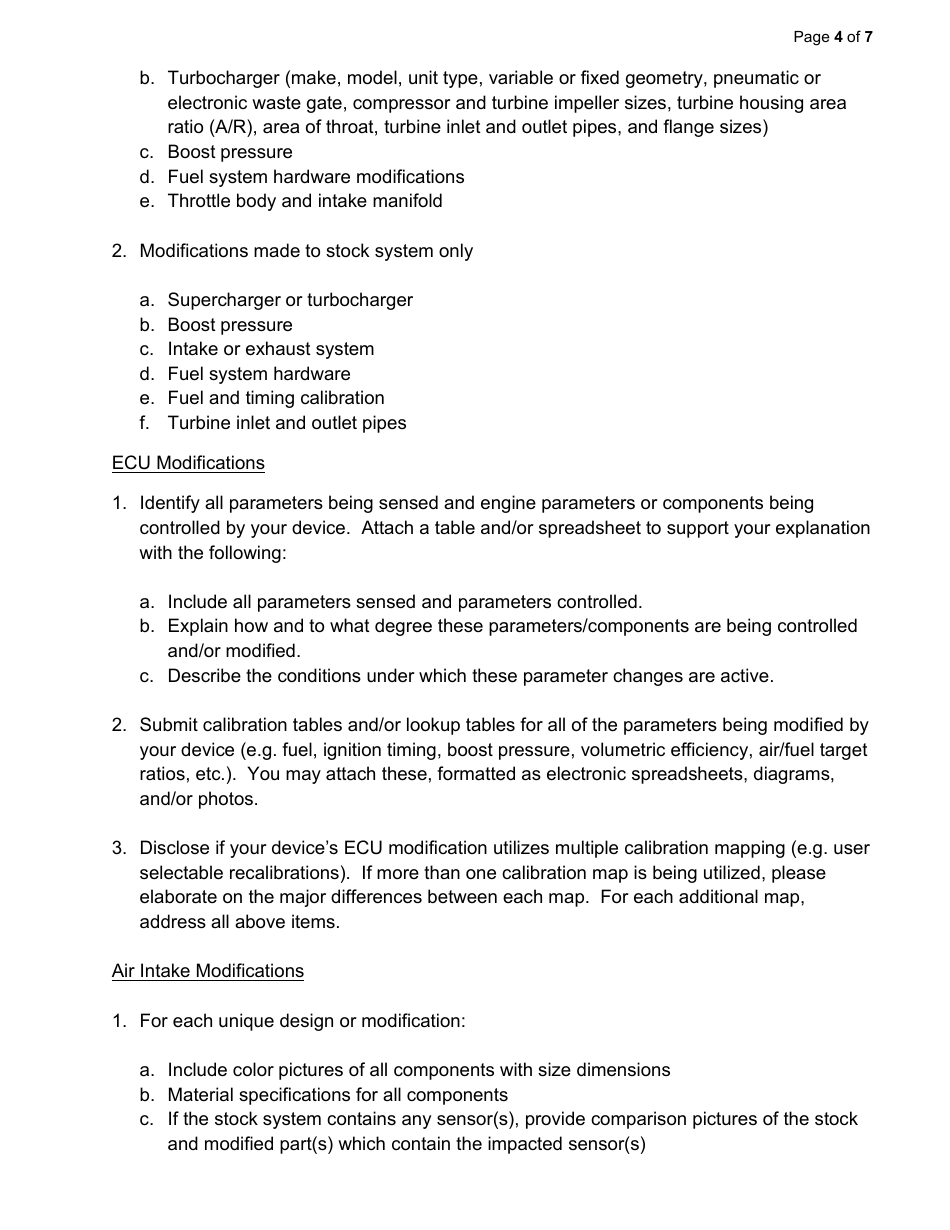 Page 4 of 7

b. Turbocharger (make, model, unit type, variable or fixed geometry, pneumatic or electronic waste gate, compressor and turbine impeller sizes, turbine housing area ratio (A/R), area of throat, turbine inlet and outlet pipes, and flange sizes)
c. Boost pressure
d. Fuel system hardware modifications
e. Throttle body and intake manifold

2. Modifications made to stock system only

a. Supercharger or turbocharger
b. Boost pressure
c. Intake or exhaust system
d. Fuel system hardware
e. Fuel and timing calibration
f. Turbine inlet and outlet pipes

ECU Modifications

1. Identify all parameters being sensed and engine parameters or components being controlled by your device. Attach a table and/or spreadsheet to support your explanation with the following:

a. Include all parameters sensed and parameters controlled.
b. Explain how and to what degree these parameters/components are being controlled and/or modified.
c. Describe the conditions under which these parameter changes are active.

2. Submit calibration tables and/or lookup tables for all of the parameters being modified by your device (e.g. fuel, ignition timing, boost pressure, volumetric efficiency, air/fuel target ratios, etc.). You may attach these, formatted as electronic spreadsheets, diagrams, and/or photos.

3. Disclose if your device's ECU modification utilizes multiple calibration mapping (e.g. user selectable recalibrations). If more than one calibration map is being utilized, please elaborate on the major differences between each map. For each additional map, address all above items.

Air Intake Modifications

1. For each unique design or modification:

a. Include color pictures of all components with size dimensions
b. Material specifications for all components
c. If the stock system contains any sensor(s), provide comparison pictures of the stock and modified part(s) which contain the impacted sensor(s)